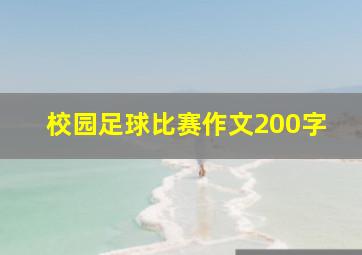 校园足球比赛作文200字